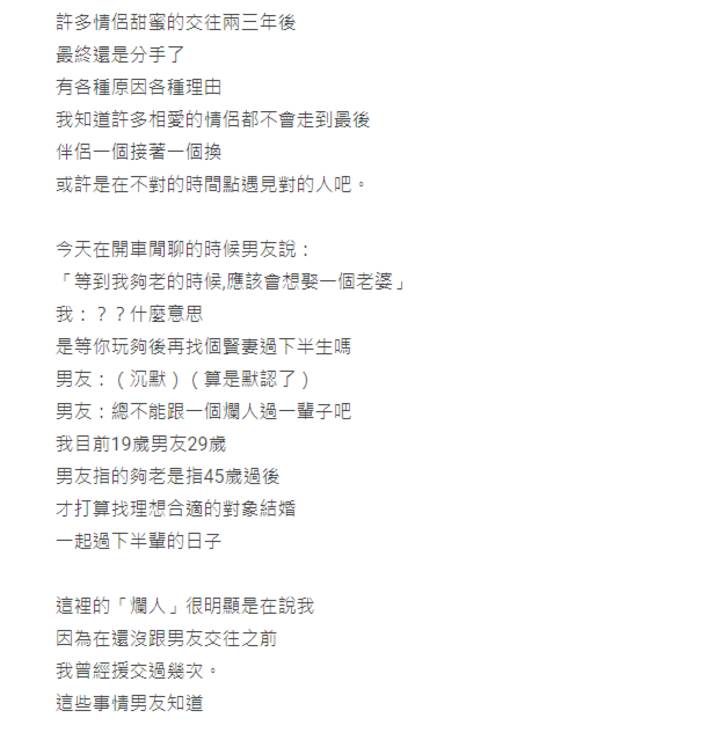 許多情侶甜蜜的交往兩三年後
最終還是分手了
有各種原因各種理由
我知道許多相愛的情侶都不會走到最後
伴侶一個接著一個換
或許是在不對的時間點遇見對的人吧。

今天在開車閒聊的時候男友說：
「等到我夠老的時候,應該會想娶一個老婆」
我：？？什麼意思
是等你玩夠後再找個賢妻過下半生嗎
男友：（沉默）（算是默認了）
男友：總不能跟一個爛人過一輩子吧
我目前19歲男友29歲
男友指的夠老是指45歲過後
才打算找理想合適的對象結婚
一起過下半輩的日子

這裡的「爛人」很明顯是在說我
因為在還沒跟男友交往之前
我曾經援交過幾次。
這些事情男友知道